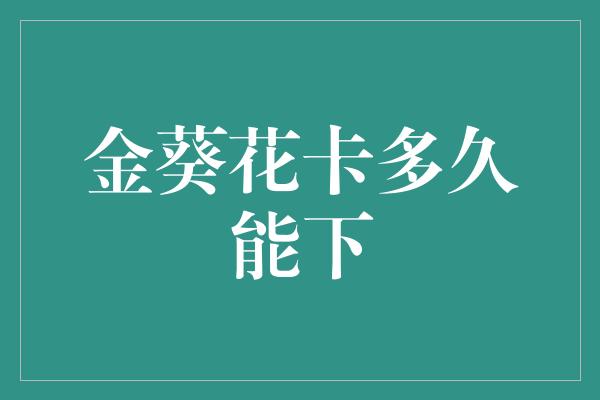 金葵花卡多久能下